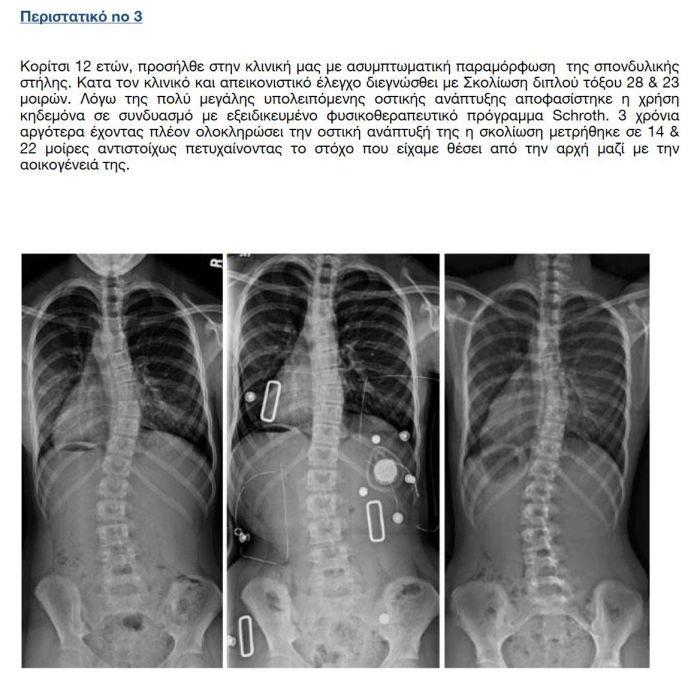 Περιστατικό no 3

Κορίτσι 12 ετών, προσήλθε στην κλινική μας με ασυμπτωματική παραμόρφωση της σπονδυλικής στήλης. Κατα τον κλινικό και απεικονιστικό έλεγχο διεγνώσθει με Σκολίωση διπλού τόξου 28 & 23 μοιρών. Λόγω της πολύ μεγάλης υπολειπόμενης οστικής ανάπτυξης αποφασίστηκε η χρήση κηδεμόνα σε συνδυασμό με εξειδικευμένο φυσικοθεραπευτικό πρόγραμμα Schroth. 3 χρόνια αργότερα έχοντας πλέον ολοκληρώσει την οστική ανάπτυξή της η σκολίωση μετρήθηκε σε 14 & 22 μοίρες αντιστοίχως πετυχαίνοντας το στόχο που είχαμε θέσει από την αρχή μαζί με την αοικογένειά της.

R